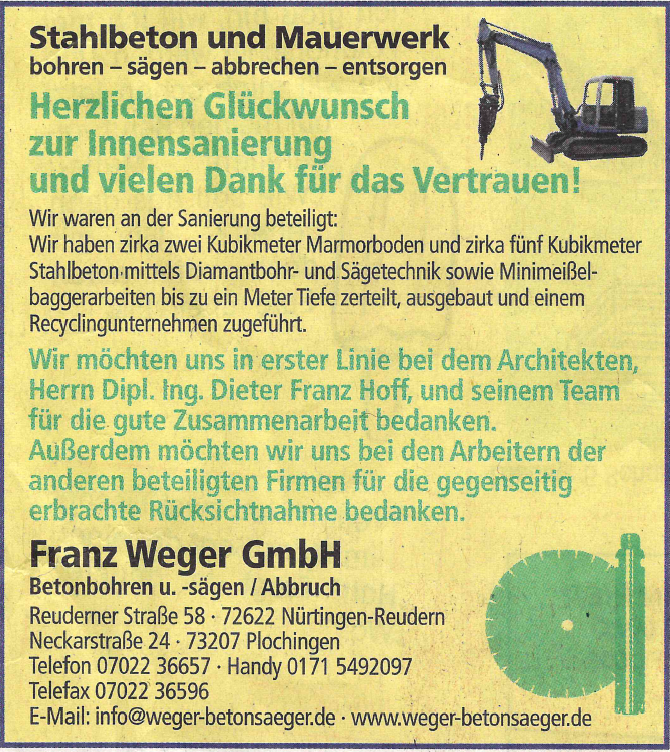 Stahlbeton und Mauerwerk
bohren – sägen – abbrechen – entsorgen

Herzlichen Glückwunsch zur Innensanierung und vielen Dank für das Vertrauen!

Wir waren an der Sanierung beteiligt:
Wir haben zirka zwei Kubikmeter Marmorboden und zirka fünf Kubikmeter Stahlbeton mittels Diamantbohr- und Sägetechnik sowie Minimeißelbaggerarbeiten bis zu ein Meter Tiefe zerteilt, ausgebaut und einem Recyclingunternehmen zugeführt.

Wir möchten uns in erster Linie bei dem Architekten, Herrn Dipl. Ing. Dieter Franz Hoff, und seinem Team für die gute Zusammenarbeit bedanken.
Außerdem möchten wir uns bei den Arbeitern der anderen beteiligten Firmen für die gegenseitig erbrachte Rücksichtnahme bedanken.

Franz Weger GmbH
Betonbohren u. -sägen / Abbruch
Reuderner Straße 58 · 72622 Nürtingen-Reudern
Neckarstraße 24 · 73207 Plochingen
Telefon 07022 36657 · Handy 0171 5492097
Telefax 07022 36596
E-Mail: info@weger-betonsaeger.de · www.weger-betonsaeger.de